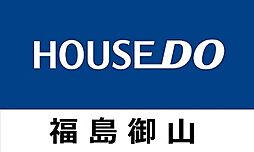 HOUSEDO

福島御山